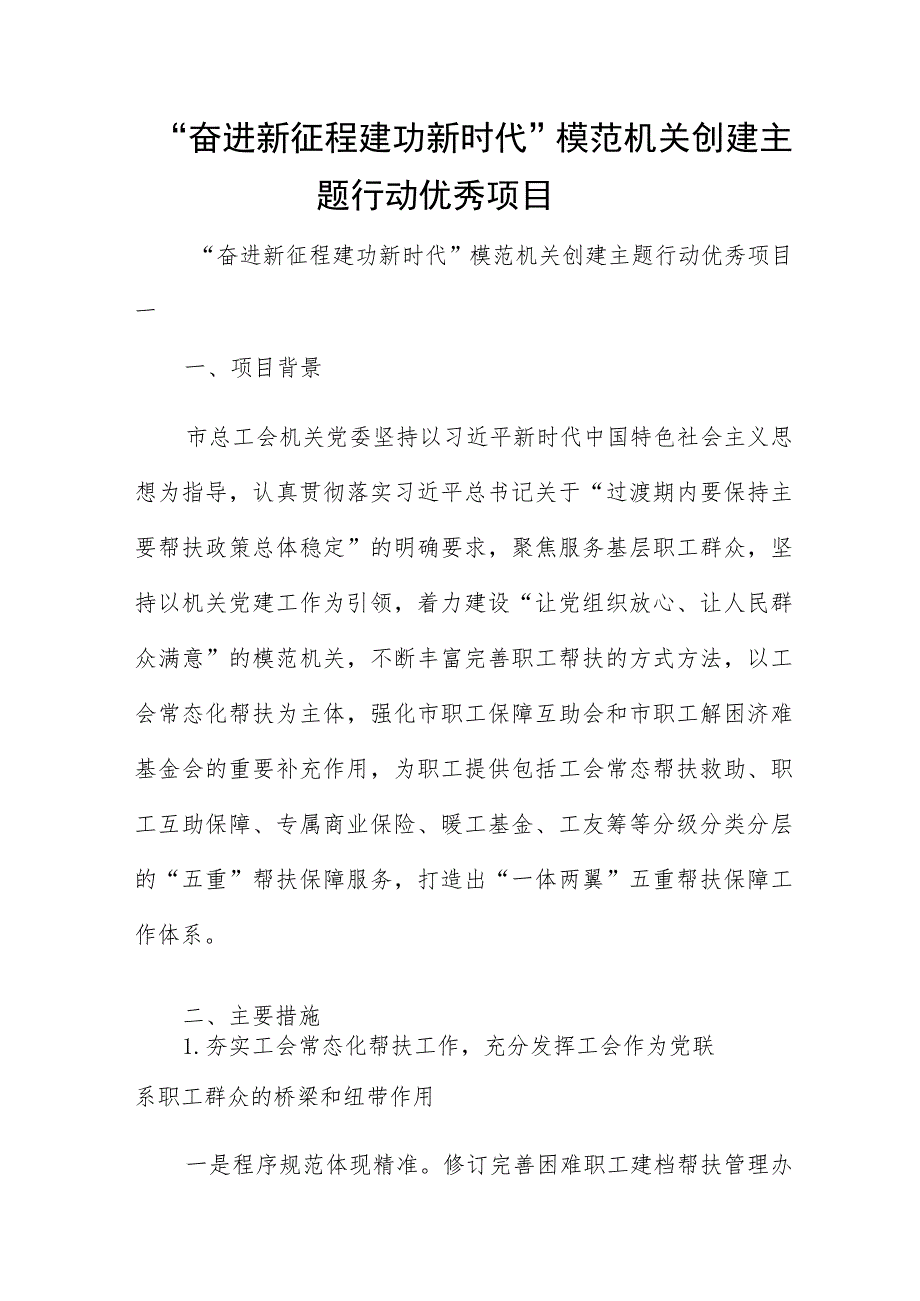 “奋进新征程建功新时代”模范机关创建主题行动优秀项目

“奋进新征程建功新时代”模范机关创建主题行动优秀项目一

一、项目背景

市总工会机关党委坚持以习近平新时代中国特色社会主义思想为指导，认真贯彻落实习近平总书记关于“过渡期内要保持主要帮扶政策总体稳定”的明确要求，聚焦服务基层职工群众，坚持以机关党建工作为引领，着力建设“让党组织放心、让人民群众满意”的模范机关，不断丰富完善职工帮扶的方式方法，以工会常态化帮扶为主体，强化市职工保障互助会和市职工解困济难基金会的重要补充作用，为职工提供包括工会常态帮扶救助、职工互助保障、专属商业保险、暖工基金、工友筹等分级分类分层的“五重”帮扶保障服务，打造出“一体两翼”五重帮扶保障工作体系。

二、主要措施

1.夯实工会常态化帮扶工作，充分发挥工会作为党联系职工群众的桥梁和纽带作用

一是程序规范体现精准。修订完善困难职工建档帮扶管理办